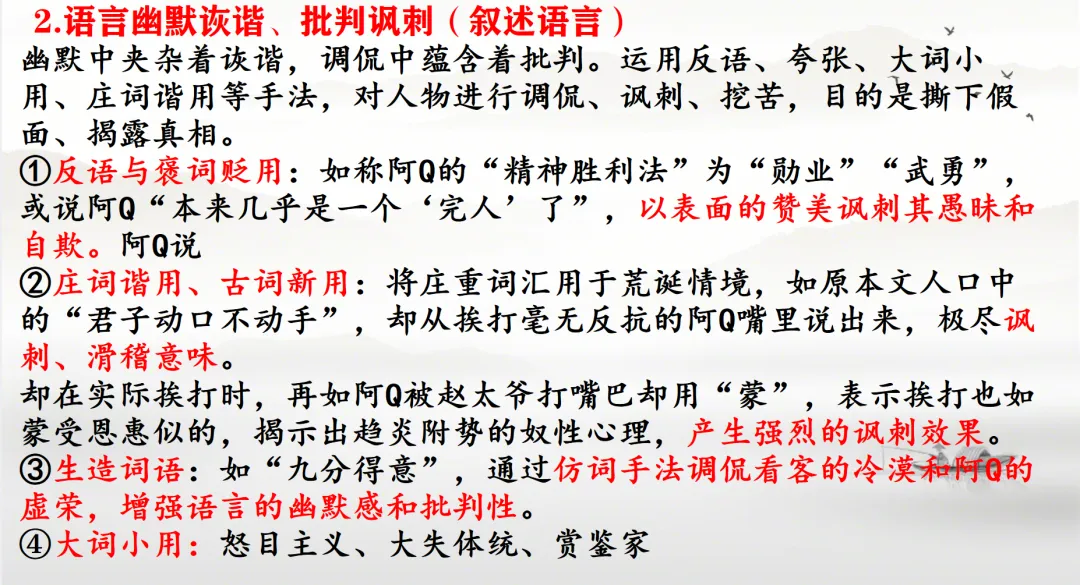 2.语言幽默诙谐、批判讽刺（叙述语言）

幽默中夹杂着诙谐，调侃中蕴含着批判。运用反语、夸张、大词小用、庄词谐用等手法，对人物进行调侃、讽刺、挖苦，目的是撕下假面、揭露真相。

①反语与褒词贬用：如称阿Q的“精神胜利法”为“勋业”“武勇”，或说阿Q“本来几乎是一个‘完人’了”，以表面的赞美讽刺其愚昧和自欺。阿Q说

②庄词谐用、古词新用：将庄重词汇用于荒诞情境，如原本文人口中的“君子动口不动手”，却从挨打毫无反抗的阿Q嘴里说出来，极尽讽刺、滑稽意味。

却在实际挨打时，再如阿Q被赵太爷打嘴巴却用“蒙”，表示挨打也如蒙受恩惠似的，揭示出趋炎附势的奴性心理，产生强烈的讽刺效果。

③生造词语：如“九分得意”，通过仿词手法调侃看客的冷漠和阿Q的虚荣，增强语言的幽默感和批判性。

④大词小用：怒目主义、大失体统、赏鉴家